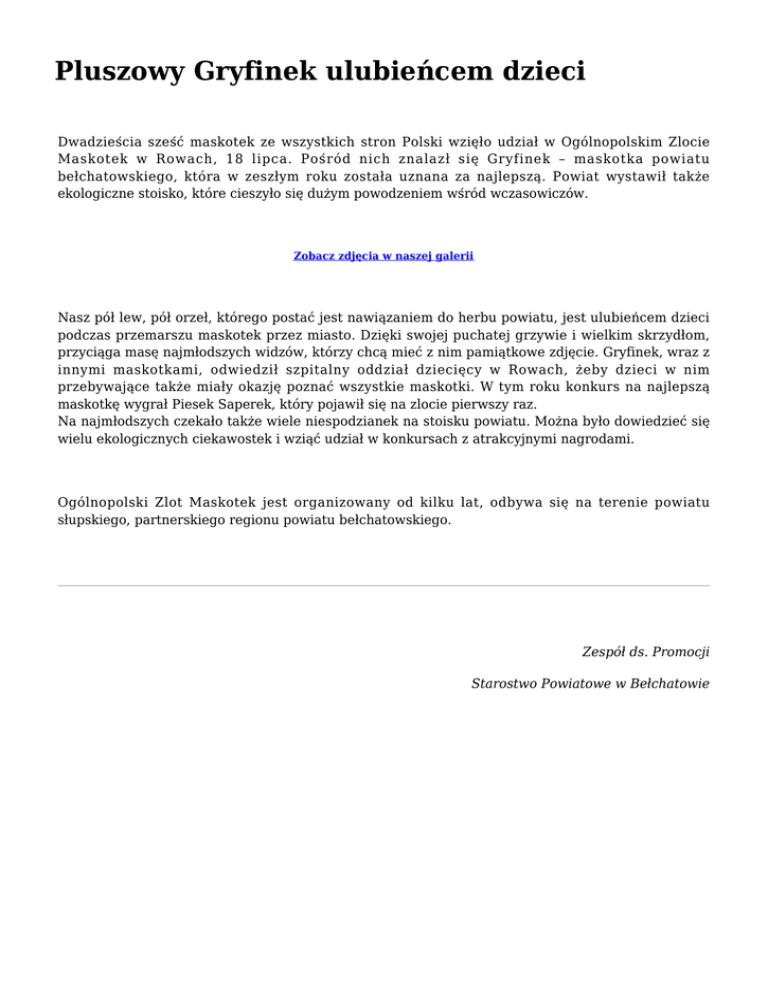 Pluszowy Gryfinek ulubieńcem dzieci

Dwadzieścia sześć maskotek ze wszystkich stron Polski wzięło udział w Ogólnopolskim Zlocie Maskotek w Rowach, 18 lipca. Pośród nich znalazł się Gryfinek – maskotka powiatu bełchatowskiego, która w zeszłym roku została uznana za najlepszą. Powiat wystawił także ekologiczne stoisko, które cieszyło się dużym powodzeniem wśród wczasowiczów.

Zobacz zdjęcia w naszej galerii

Nasz pół lew, pół orzeł, którego postać jest nawiązaniem do herbu powiatu, jest ulubieńcem dzieci podczas przemarszu maskotek przez miasto. Dzięki swojej puchatej grzywie i wielkim skrzydłom, przyciąga masę najmłodszych widzów, którzy chcą mieć z nim pamiątkowe zdjęcie. Gryfinek, wraz z innymi maskotkami, odwiedził szpitalny oddział dziecięcy w Rowach, żeby dzieci w nim przebywające także miały okazję poznać wszystkie maskotki. W tym roku konkurs na najlepszą maskotkę wygrał Piesek Saperek, który pojawił się na zlocie pierwszy raz.
Na najmłodszych czekało także wiele niespodzianek na stoisku powiatu. Można było dowiedzieć się wielu ekologicznych ciekawostek i wziąć udział w konkursach z atrakcyjnymi nagrodami.

Ogólnopolski Zlot Maskotek jest organizowany od kilku lat, odbywa się na terenie powiatu słupskiego, partnerskiego regionu powiatu bełchatowskiego.

Zespół ds. Promocji

Starostwo Powiatowe w Bełchatowie